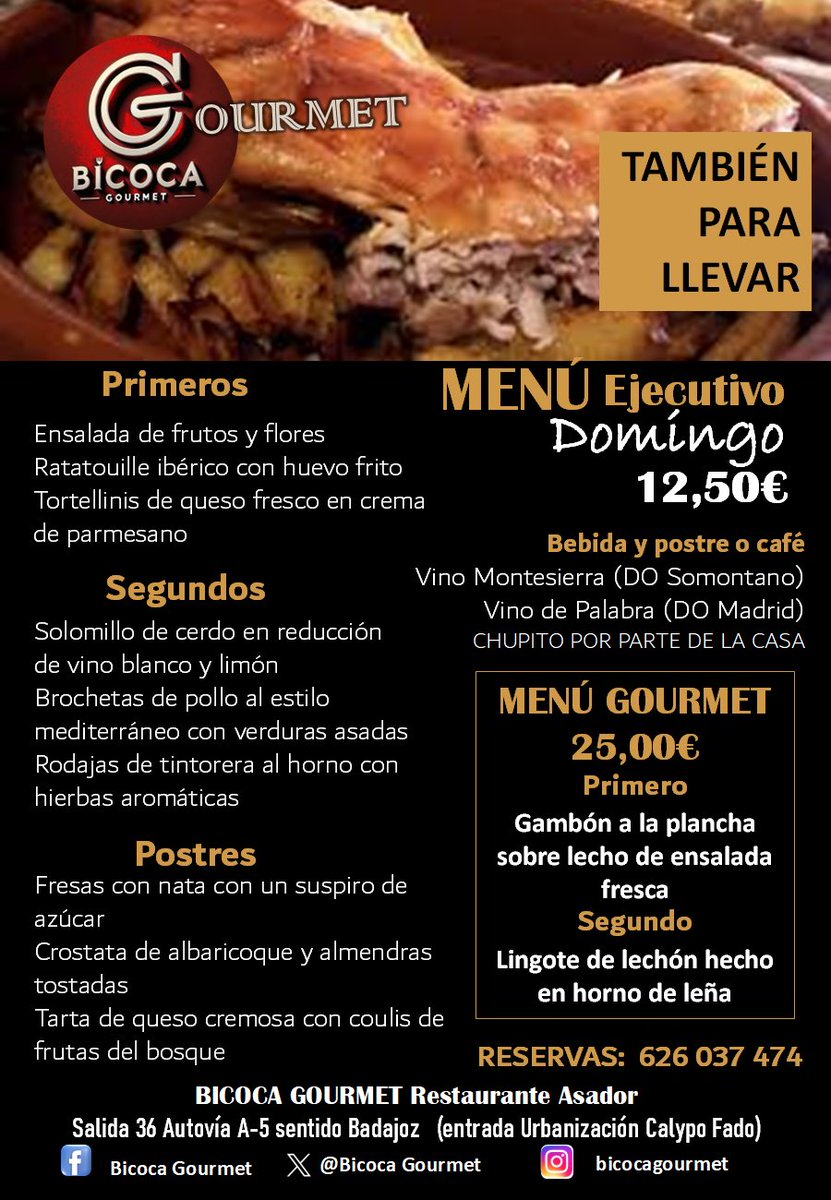 GOURMET
BICOCA
GOURMET

TAMBIÉN PARA LLEVAR

Primeros

Ensalada de frutos y flores
Ratatouille ibérico con huevo frito
Tortellinis de queso fresco en crema de parmesano

Segundos

Solomillo de cerdo en reducción de vino blanco y limón
Brochetas de pollo al estilo mediterráneo con verduras asadas
Rodajas de tintorera al horno con hierbas aromáticas

Postres

Fresas con nata con un suspiro de azúcar
Crostata de albaricoque y almendras tostadas
Tarta de queso cremosa con coulis de frutas del bosque

MENÚ Ejecutivo
Domingo
12,50€

Bebida y postre o café
Vino Montesierra (DO Somontano)
Vino de Palabra (DO Madrid)
CHUPITO POR PARTE DE LA CASA

MENÚ GOURMET
25,00€
Primero
Gambón a la plancha sobre lecho de ensalada fresca
Segundo
Lingote de lechón hecho en horno de leña

RESERVAS: 626 037 474

BICOCA GOURMET Restaurante Asador
Salida 36 Autovía A-5 sentido Badajoz (entrada Urbanización Calypo Fado)

Bicoca Gourmet @Bicoca Gourmet bicocagourmet